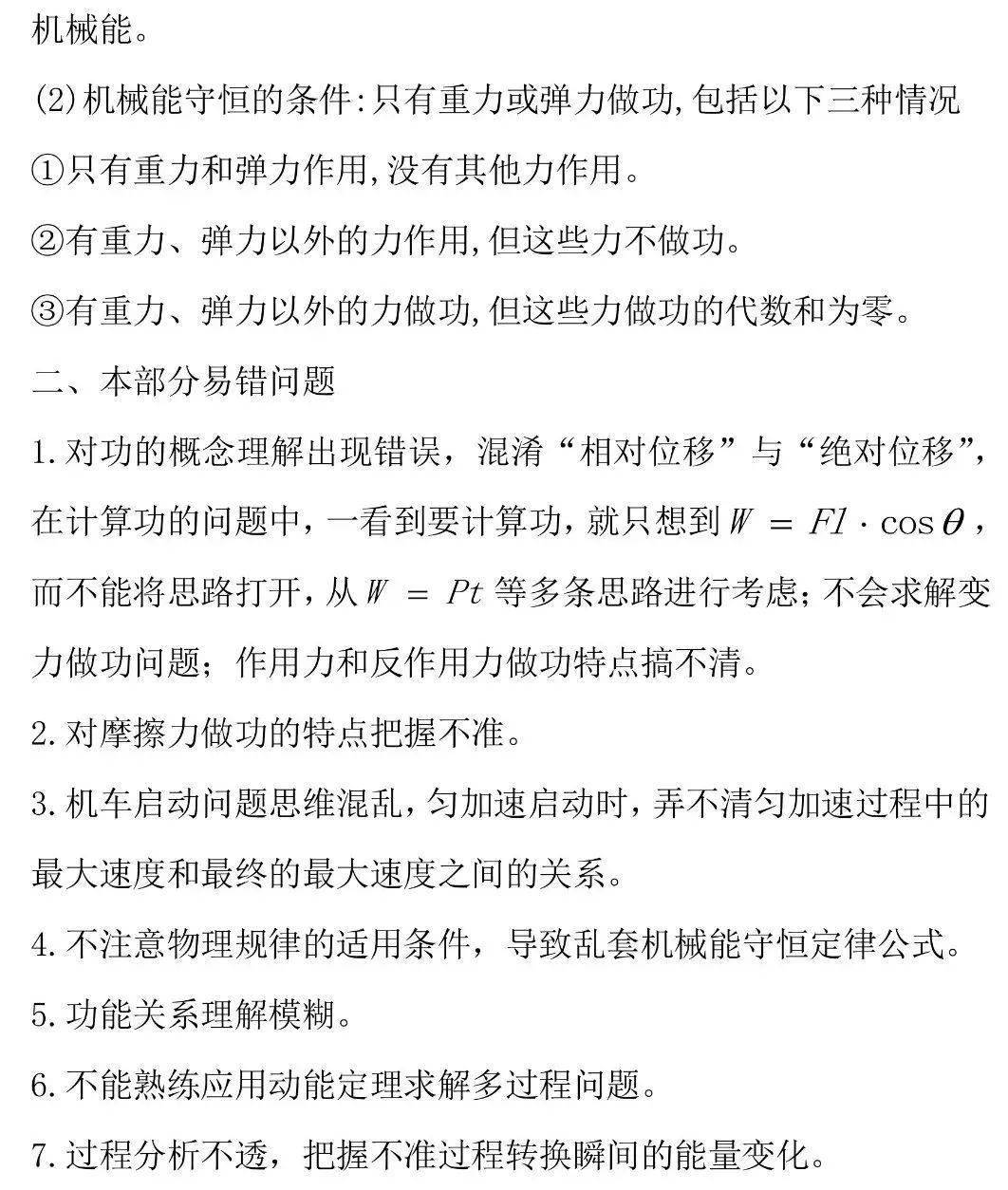 机械能。

(2)机械能守恒的条件:只有重力或弹力做功,包括以下三种情况

①只有重力和弹力作用,没有其他力作用。

②有重力、弹力以外的力作用,但这些力不做功。

③有重力、弹力以外的力做功,但这些力做功的代数和为零。

二、本部分易错问题

1.对功的概念理解出现错误，混淆“相对位移”与“绝对位移”，在计算功的问题中，一看到要计算功，就只想到$W = Fl \cdot \cos\theta$，而不能将思路打开，从$W = Pt$等多条思路进行考虑；不会求解变力做功问题；作用力和反作用力做功特点搞不清。

2.对摩擦力做功的特点把握不准。

3.机车启动问题思维混乱，匀加速启动时，弄不清匀加速过程中的最大速度和最终的最大速度之间的关系。

4.不注意物理规律的适用条件，导致乱套机械能守恒定律公式。

5.功能关系理解模糊。

6.不能熟练应用动能定理求解多过程问题。

7.过程分析不透，把握不准过程转换瞬间的能量变化。